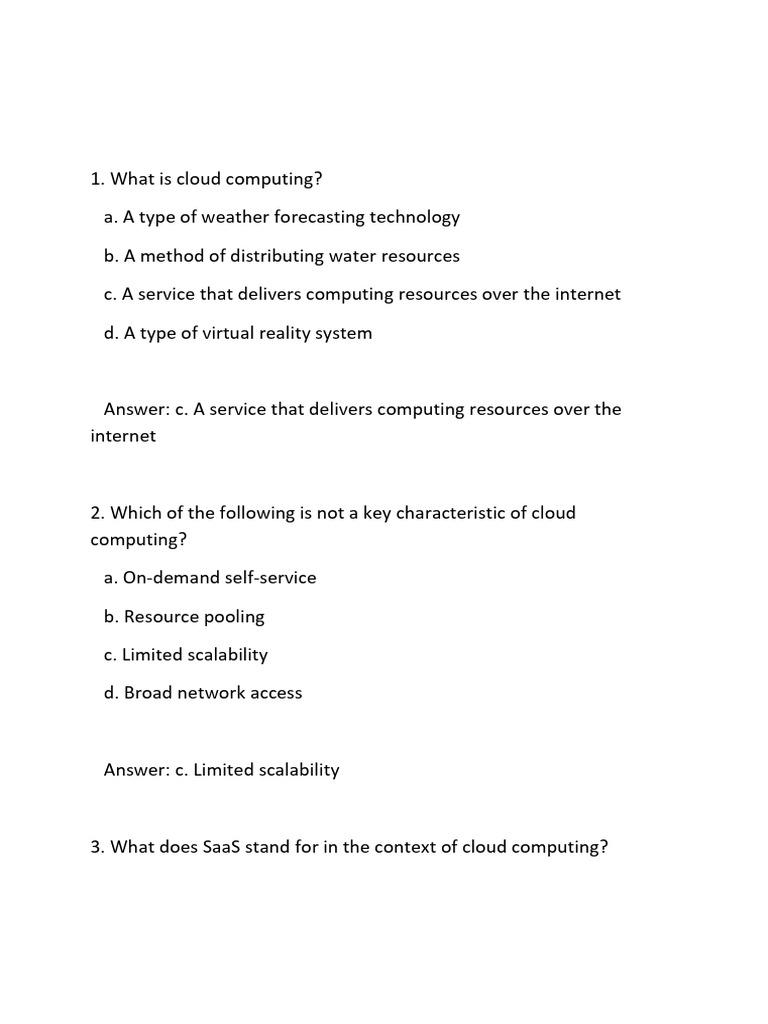 1. What is cloud computing?

a. A type of weather forecasting technology

b. A method of distributing water resources

c. A service that delivers computing resources over the internet

d. A type of virtual reality system

Answer: c. A service that delivers computing resources over the internet

2. Which of the following is not a key characteristic of cloud computing?

a. On-demand self-service

b. Resource pooling

c. Limited scalability

d. Broad network access

Answer: c. Limited scalability

3. What does SaaS stand for in the context of cloud computing?